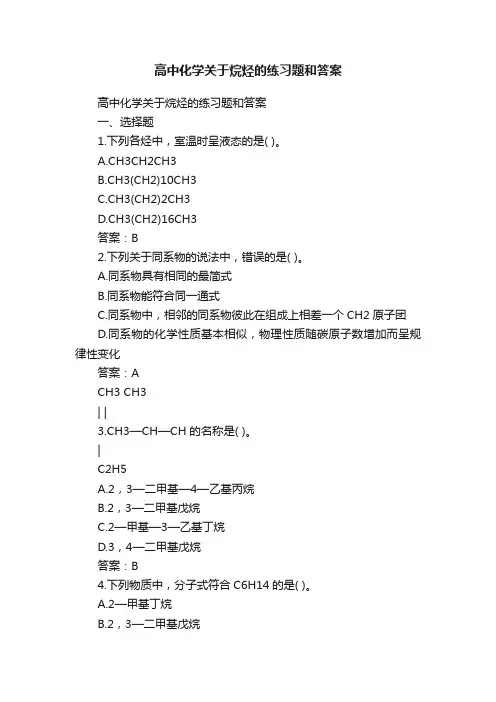 高中化学关于烷烃的练习题和答案

高中化学关于烷烃的练习题和答案

一、选择题

1.下列各烃中，室温时呈液态的是( )。

A.CH3CH2CH3

B.CH3(CH2)10CH3

C.CH3(CH2)2CH3

D.CH3(CH2)16CH3

答案：B

2.下列关于同系物的说法中，错误的是( )。

A.同系物具有相同的最简式

B.同系物能符合同一通式

C.同系物中，相邻的同系物彼此在组成上相差一个 CH2 原子团

D.同系物的化学性质基本相似，物理性质随碳原子数增加而呈规律性变化

答案：A

CH3 CH3

| |

3.CH3—CH—CH 的名称是( )。

|

C2H5

A.2，3—二甲基—4—乙基丙烷

B.2，3—二甲基戊烷

C.2—甲基—3—乙基丁烷

D.3，4—二甲基戊烷

答案：B

4.下列物质中，分子式符合 C6H14 的是( )。

A.2—甲基丁烷

B.2，3—二甲基戊烷